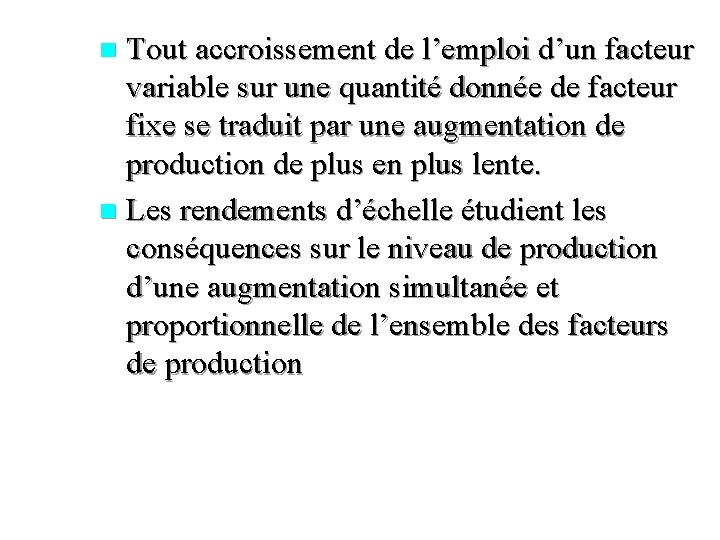 • Tout accroissement de l'emploi d'un facteur variable sur une quantité donnée de facteur fixe se traduit par une augmentation de production de plus en plus lente.

• Les rendements d'échelle étudient les conséquences sur le niveau de production d'une augmentation simultanée et proportionnelle de l'ensemble des facteurs de production